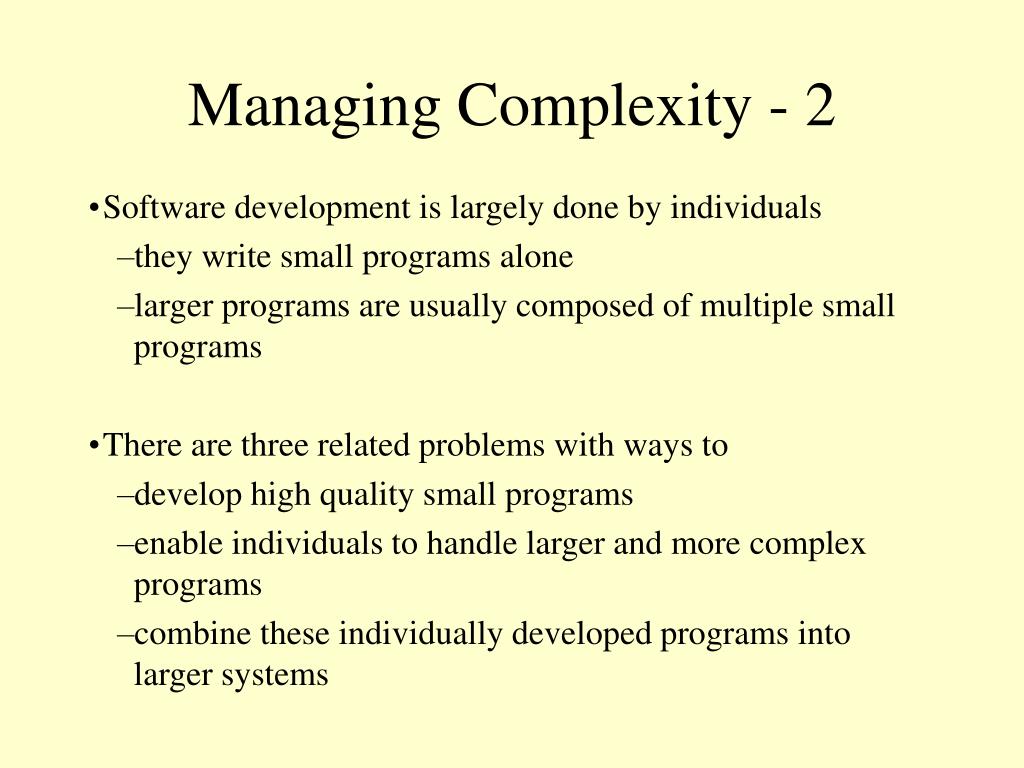 Managing Complexity - 2

•Software development is largely done by individuals
–they write small programs alone
–larger programs are usually composed of multiple small programs

•There are three related problems with ways to
–develop high quality small programs
–enable individuals to handle larger and more complex programs
–combine these individually developed programs into larger systems